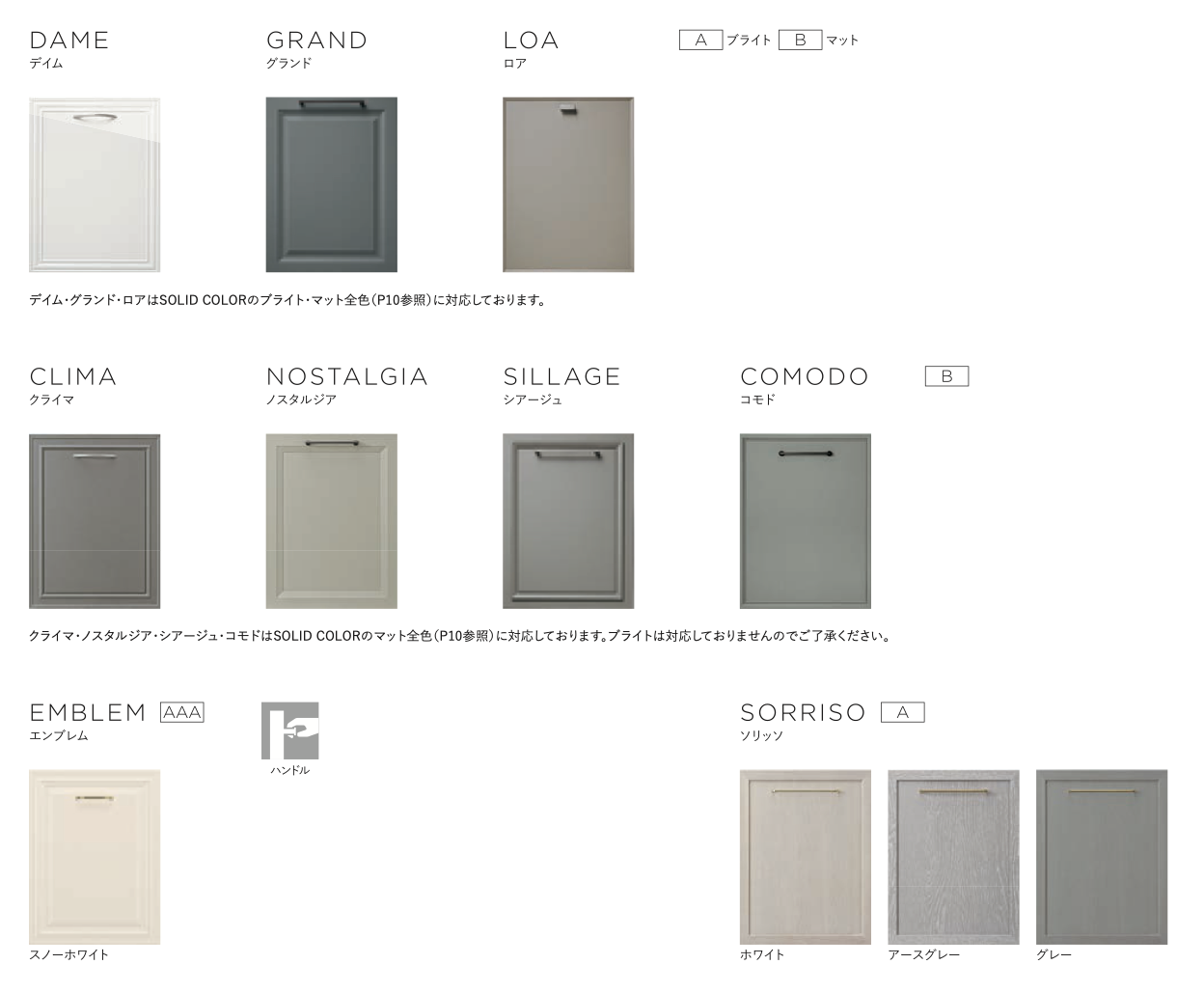 DAME
デイム

GRAND
グランド

LOA
ロア

A ブライト B マット

デイム・グランド・ロアはSOLID COLORのブライト・マット全色(P10参照)に対応しております。

CLIMA
クライマ

NOSTALGIA
ノスタルジア

SILLAGE
シアージュ

COMODO
コモド

B

クライマ・ノスタルジア・シアージュ・コモドはSOLID COLORのマット全色(P10参照)に対応しております。ブライトは対応しておりませんのでご了承ください。

EMBLEM AAA
エンブレム

ハンドル

スノーホワイト

SORRISO A
ソリッソ

ホワイト

アースグレー

グレー